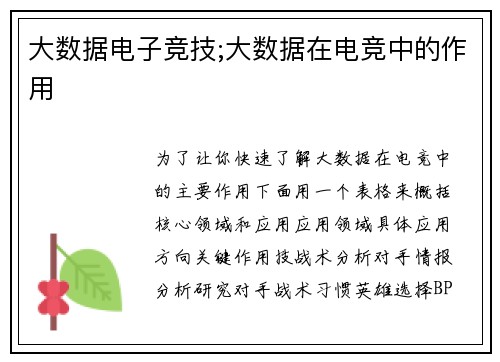 大数据电子竞技;大数据在电竞中的作用

为了让你快速了解大数据在电竞中的主要作用下面用一个表格来概括核心领域和应用应用领域具体应用方向关键作用技战术分析对手情报分析研究对手战术习惯英雄选择BP